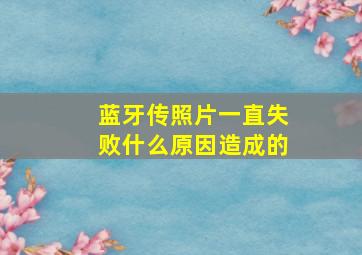 蓝牙传照片一直失败什么原因造成的